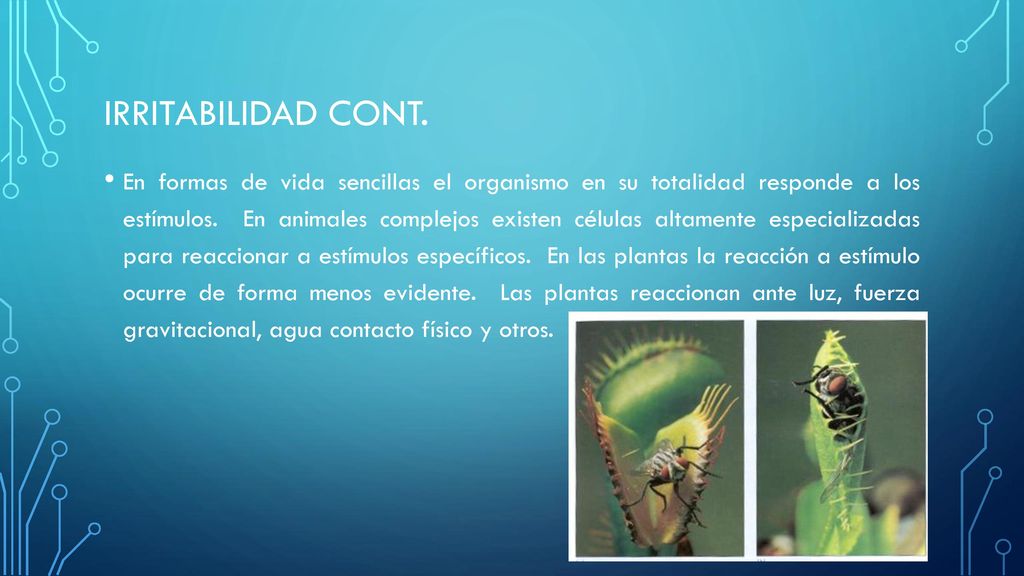 IRRITABILIDAD CONT.

• En formas de vida sencillas el organismo en su totalidad responde a los estímulos. En animales complejos existen células altamente especializadas para reaccionar a estímulos específicos. En las plantas la reacción a estímulo ocurre de forma menos evidente. Las plantas reaccionan ante luz, fuerza gravitacional, agua contacto físico y otros.